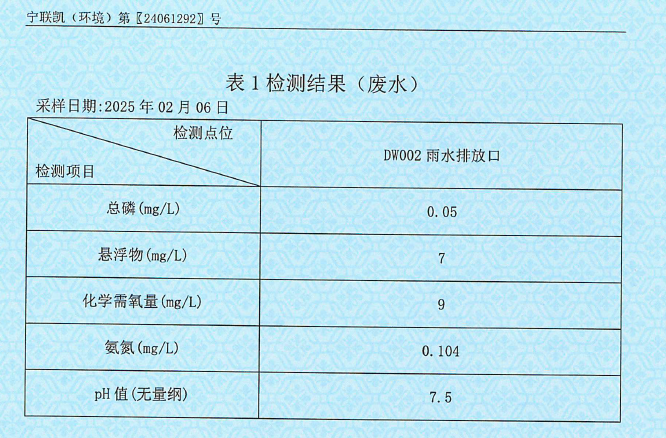 宁联凯（环境）第〖24061292〗号

表1检测结果（废水）

采样日期:2025年02月06日

| 检测点位 检测项目 | DW002雨水排放口 |
|---|---|
| 总磷(mg/L) | 0.05 |
| 悬浮物(mg/L) | 7 |
| 化学需氧量(mg/L) | 9 |
| 氨氮(mg/L) | 0.104 |
| pH值(无量纲) | 7.5 |